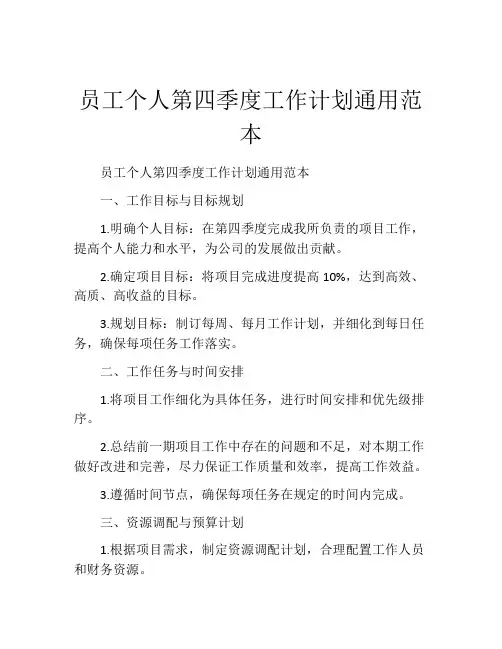 员工个人第四季度工作计划通用范本

员工个人第四季度工作计划通用范本

一、工作目标与目标规划

1.明确个人目标：在第四季度完成我所负责的项目工作，提高个人能力和水平，为公司的发展做出贡献。

2.确定项目目标：将项目完成进度提高 10%，达到高效、高质、高收益的目标。

3.规划目标：制订每周、每月工作计划，并细化到每日任务，确保每项任务工作落实。

二、工作任务与时间安排

1.将项目工作细化为具体任务，进行时间安排和优先级排序。

2.总结前一期项目工作中存在的问题和不足，对本期工作做好改进和完善，尽力保证工作质量和效率，提高工作效益。

3.遵循时间节点，确保每项任务在规定的时间内完成。

三、资源调配与预算计划

1.根据项目需求，制定资源调配计划，合理配置工作人员和财务资源。